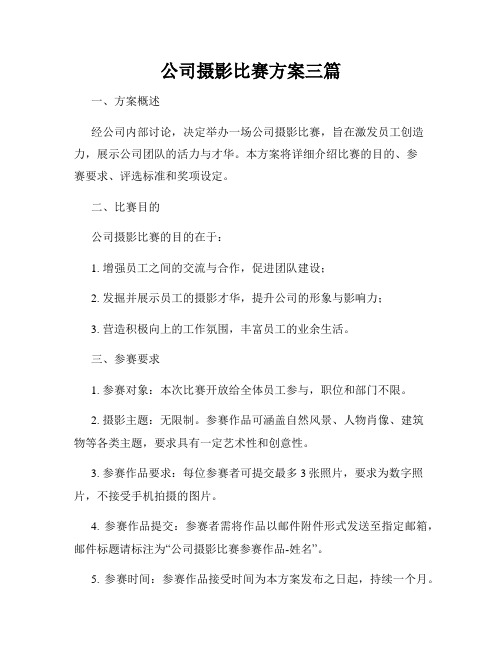 公司摄影比赛方案三篇

一、方案概述

经公司内部讨论，决定举办一场公司摄影比赛，旨在激发员工创造力，展示公司团队的活力与才华。本方案将详细介绍比赛的目的、参赛要求、评选标准和奖项设定。

二、比赛目的

公司摄影比赛的目的在于：

1. 增强员工之间的交流与合作，促进团队建设；

2. 发掘并展示员工的摄影才华，提升公司的形象与影响力；

3. 营造积极向上的工作氛围，丰富员工的业余生活。

三、参赛要求

1. 参赛对象：本次比赛开放给全体员工参与，职位和部门不限。

2. 摄影主题：无限制。参赛作品可涵盖自然风景、人物肖像、建筑物等各类主题，要求具有一定艺术性和创意性。

3. 参赛作品要求：每位参赛者可提交最多 3 张照片，要求为数字照片，不接受手机拍摄的图片。

4. 参赛作品提交：参赛者需将作品以邮件附件形式发送至指定邮箱，邮件标题请标注为“公司摄影比赛参赛作品-姓名”。

5. 参赛时间：参赛作品接受时间为本方案发布之日起，持续一个月。